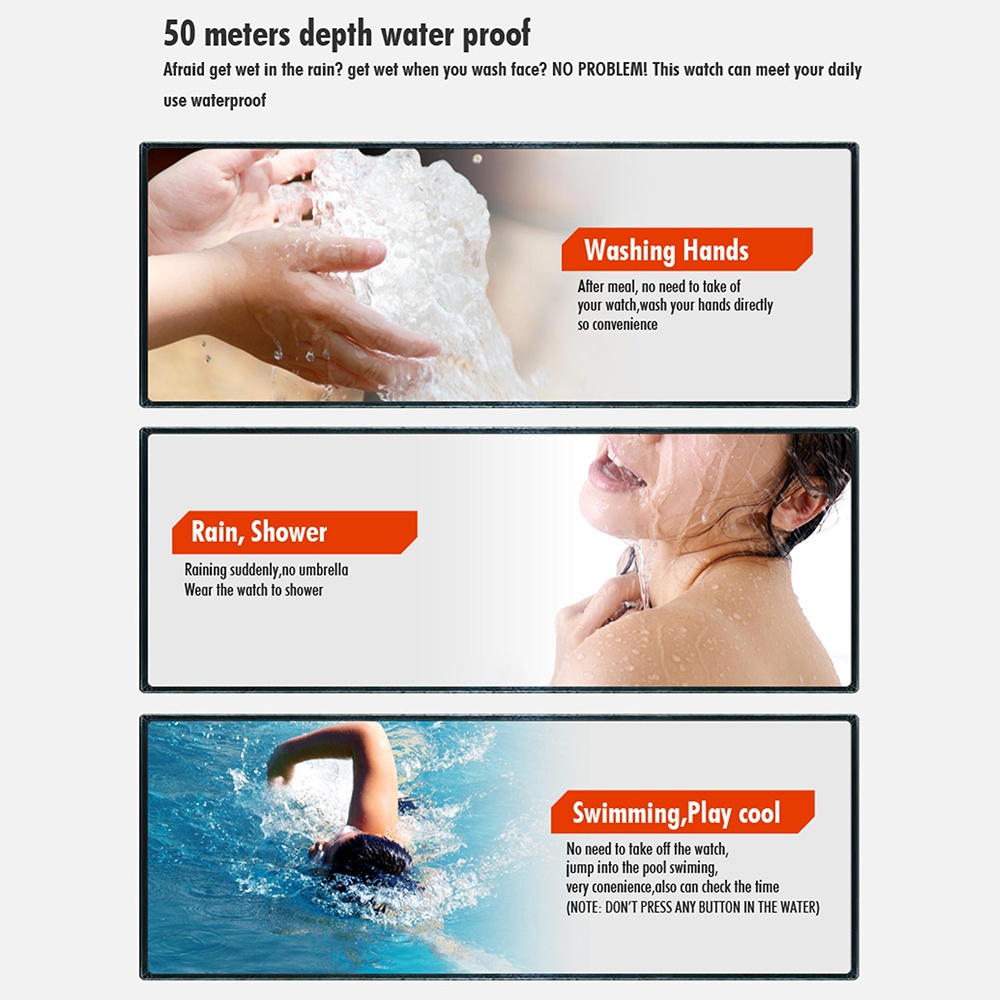 50 meters depth water proof

Afraid get wet in the rain? get wet when you wash face? NO PROBLEM! This watch can meet your daily use waterproof

Washing Hands

After meal, no need to take of
your watch,wash your hands directly
so convenience

Rain, Shower

Raining suddenly,no umbrella
Wear the watch to shower

Swimming,Play cool

No need to take off the watch,
jump into the pool swiming,
very conenience,also can check the time
(NOTE: DON'T PRESS ANY BUTTON IN THE WATER)